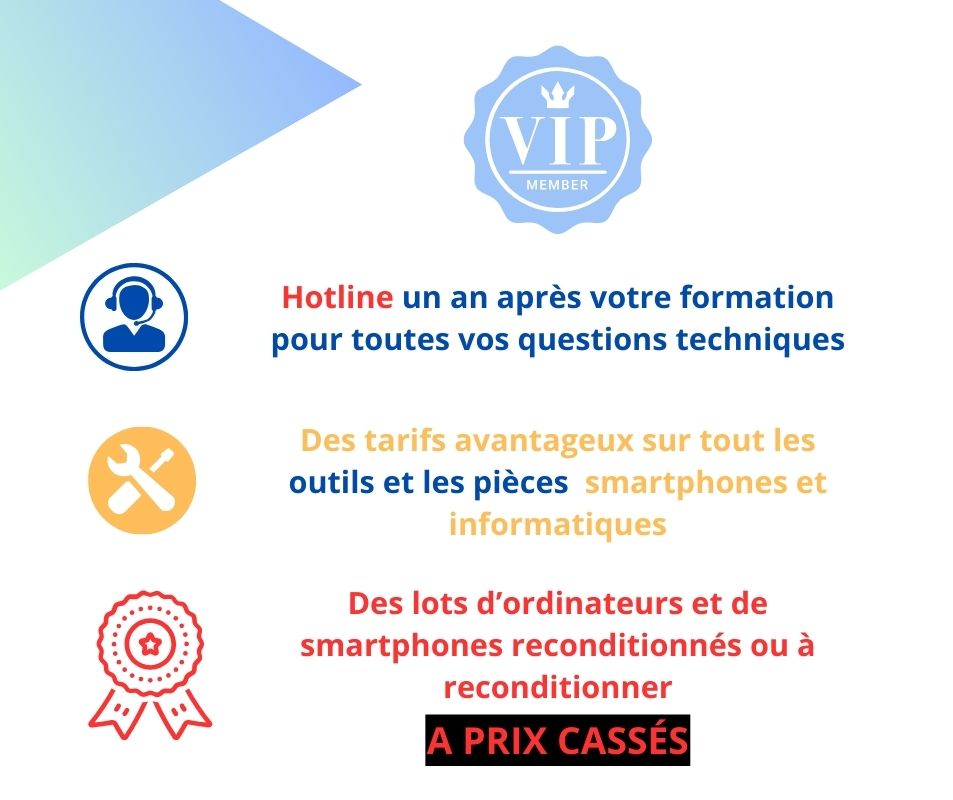 VIP
MEMBER

Hotline un an après votre formation pour toutes vos questions techniques

Des tarifs avantageux sur tout les outils et les pièces smartphones et informatiques

Des lots d'ordinateurs et de smartphones reconditionnés ou à reconditionner

A PRIX CASSÉS